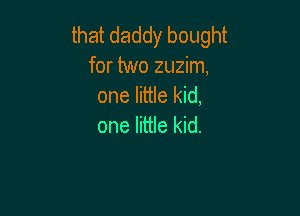 that daddy bought
for two zuzim,
one little kid,
one little kid.